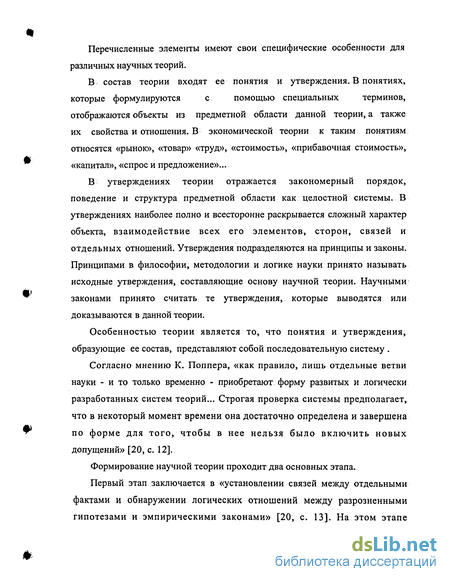 Перечисленные элементы имеют свои специфические особенности для различных научных теорий.

В состав теории входят ее понятия и утверждения. В понятиях, которые формулируются с помощью специальных терминов, отображаются объекты из предметной области данной теории, а также их свойства и отношения. В экономической теории к таким понятиям относятся «рынок», «товар» «труд», «стоимость», «прибавочная стоимость», «капитал», «спрос и предложение»...

В утверждениях теории отражается закономерный порядок, поведение и структура предметной области как целостной системы. В утверждениях наиболее полно и всесторонне раскрывается сложный характер объекта, взаимодействие всех его элементов, сторон, связей и отдельных отношений. Утверждения подразделяются на принципы и законы. Принципами в философии, методологии и логике науки принято называть исходные утверждения, составляющие основу научной теории. Научными законами принято считать те утверждения, которые выводятся или доказываются в данной теории.

Особенностью теории является то, что понятия и утверждения, образующие ее состав, представляют собой последовательную систему .

Согласно мнению К. Поппера, «как правило, лишь отдельные ветви науки - и то только временно - приобретают форму развитых и логически разработанных систем теорий... Строгая проверка системы предполагает, что в некоторый момент времени она достаточно определена и завершена по форме для того, чтобы в нее нельзя было включить новых допущений» [20, с. 12].

Формирование научной теории проходит два основных этапа.

Первый этап заключается в «установлении связей между отдельными фактами и обнаружении логических отношений между разрозненными гипотезами и эмпирическими законами» [20, с. 13]. На этом этапе

dsLib.net
библиотека диссертаций